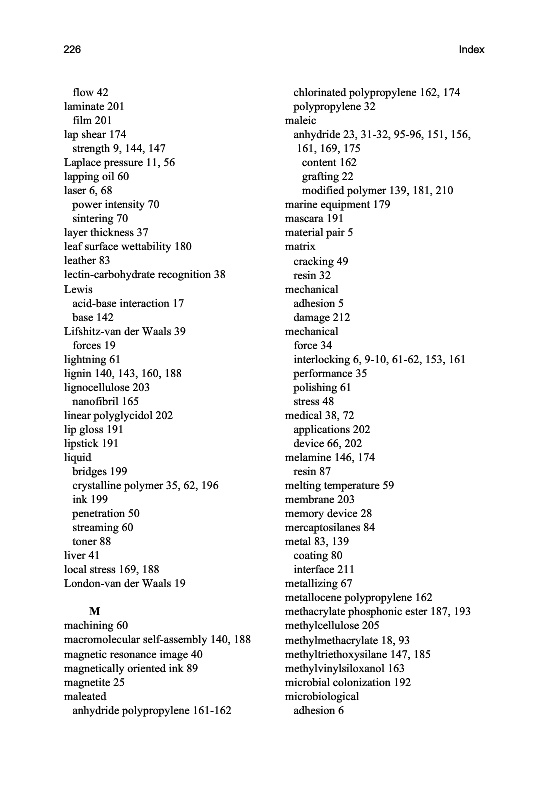 226

Index

flow 42
laminate 201
film 201
lap shear 174
strength 9, 144, 147
Laplace pressure 11, 56
lapping oil 60
laser 6, 68
power intensity 70
sintering 70
layer thickness 37
leaf surface wettability 180
leather 83
lectin-carbohydrate recognition 38
Lewis
acid-base interaction 17
base 142
Lifshitz-van der Waals 39
forces 19
lightning 61
lignin 140, 143, 160, 188
lignocellulose 203
nanofibril 165
linear polyglycidol 202
lip gloss 191
lipstick 191
liquid
bridges 199
crystalline polymer 35, 62, 196
ink 199
penetration 50
streaming 60
toner 88
liver 41
local stress 169, 188
London-van der Waals 19

M
machining 60
macromolecular self-assembly 140, 188
magnetic resonance image 40
magnetically oriented ink 89
magnetite 25
maleated
anhydride polypropylene 161-162
chlorinated polypropylene 162, 174
polypropylene 32
maleic
anhydride 23, 31-32, 95-96, 151, 156, 161, 169, 175
content 162
grafting 22
modified polymer 139, 181, 210
marine equipment 179
mascara 191
material pair 5
matrix
cracking 49
resin 32
mechanical
adhesion 5
damage 212
mechanical
force 34
interlocking 6, 9-10, 61-62, 153, 161
performance 35
polishing 61
stress 48
medical 38, 72
applications 202
device 66, 202
melamine 146, 174
resin 87
melting temperature 59
membrane 203
memory device 28
mercaptosilanes 84
metal 83, 139
coating 80
interface 211
metallizing 67
metallocene polypropylene 162
methacrylate phosphonic ester 187, 193
methylcellulose 205
methylmethacrylate 18, 93
methyltriethoxysilane 147, 185
methylvinylsiloxanol 163
microbial colonization 192
microbiological
adhesion 6